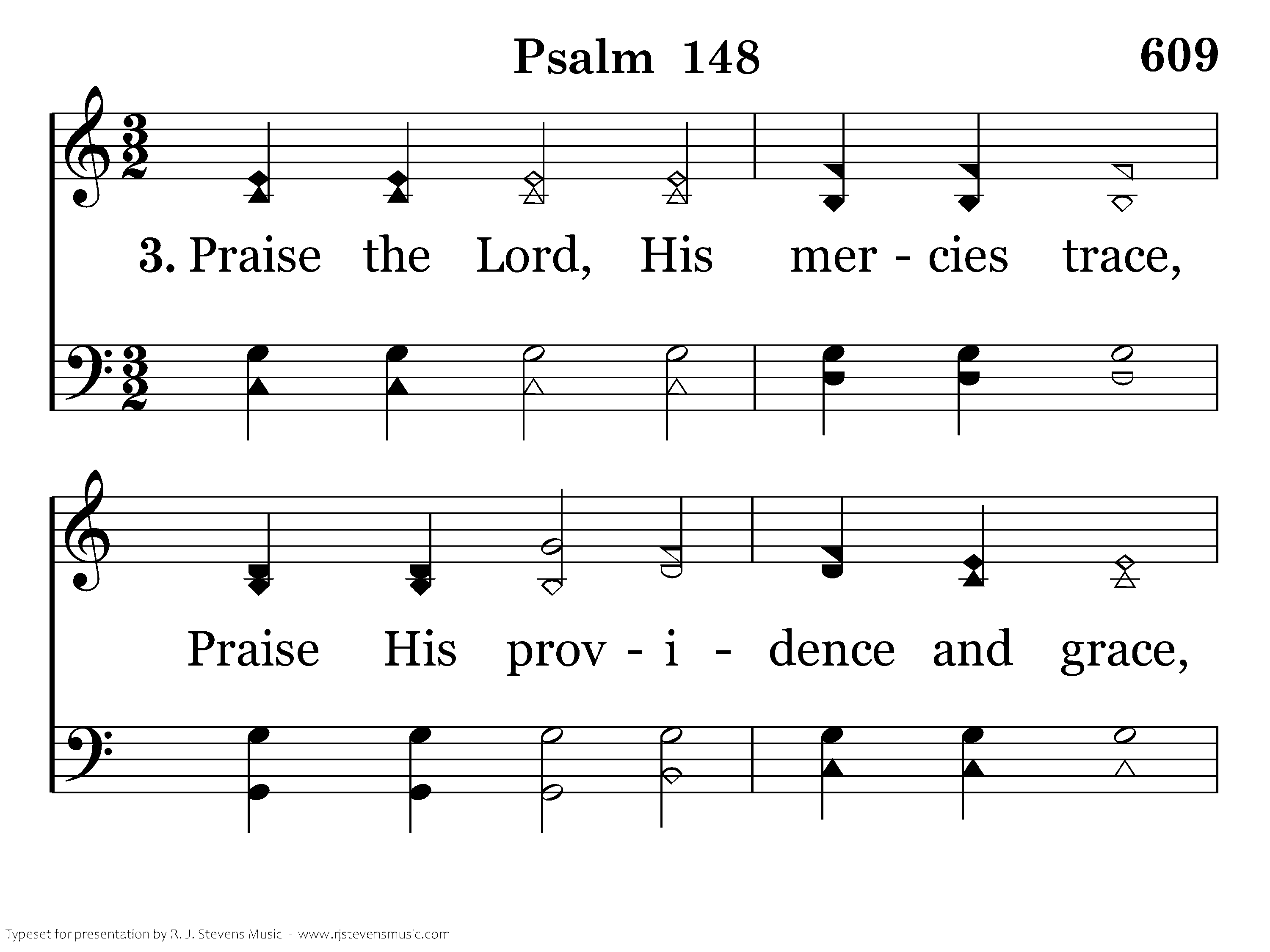 Psalm 148

609

3. Praise the Lord, His mer - cies trace,

Praise His prov - i - dence and grace,

Typeset for presentation by R. J. Stevens Music - www.rjstevensmusic.com